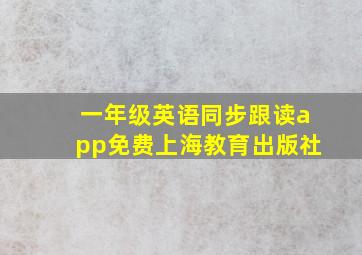 一年级英语同步跟读app免费上海教育出版社